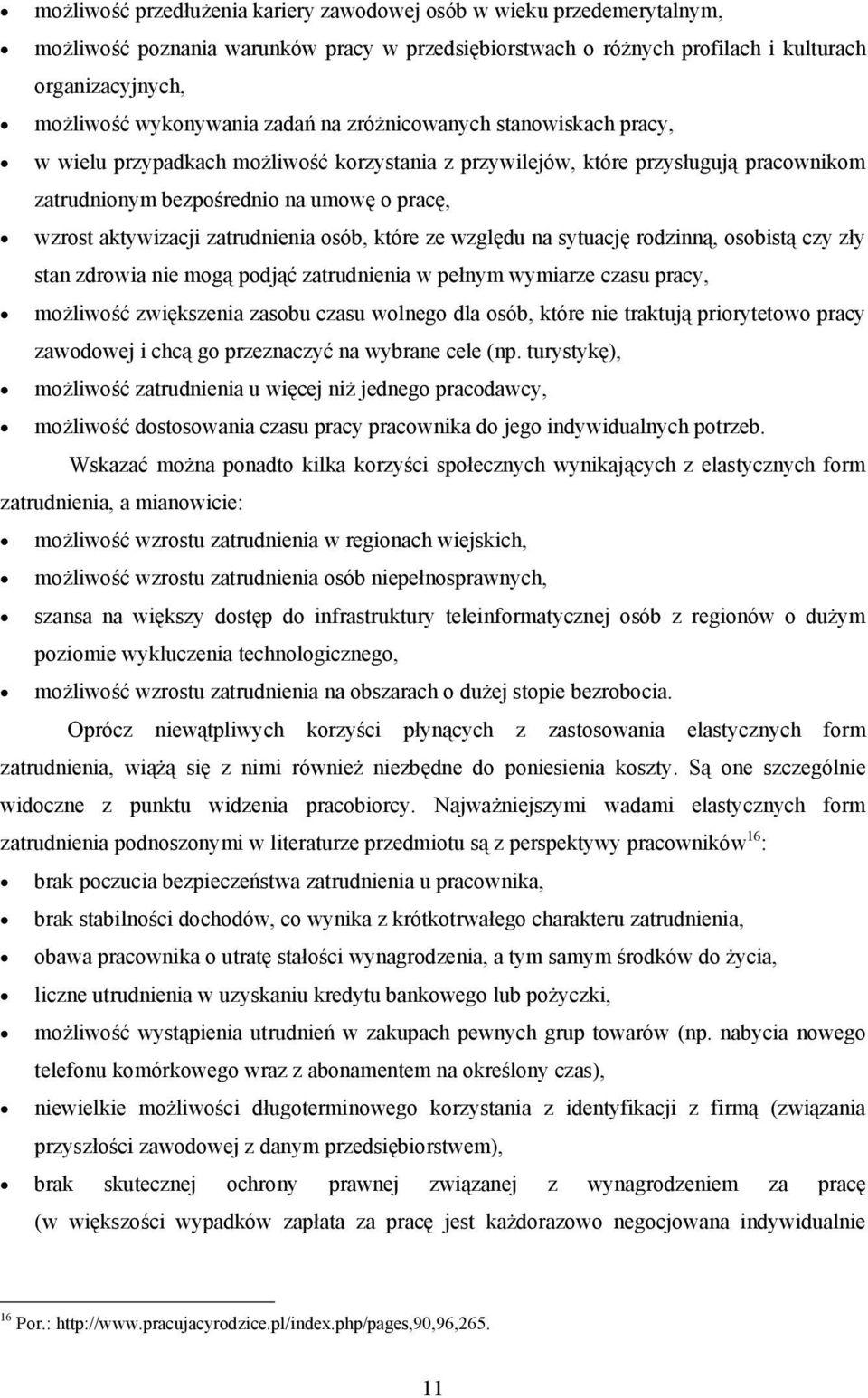 • możliwość przedłużenia kariery zawodowej osób w wieku przedemerytalnym,
• możliwość poznania warunków pracy w przedsiębiorstwach o różnych profilach i kulturach organizacyjnych,
• możliwość wykonywania zadań na zróżnicowanych stanowiskach pracy,
• w wielu przypadkach możliwość korzystania z przywilejów, które przysługują pracownikom zatrudnionym bezpośrednio na umowę o pracę,
• wzrost aktywizacji zatrudnienia osób, które ze względu na sytuację rodzinną, osobistą czy zły stan zdrowia nie mogą podjąć zatrudnienia w pełnym wymiarze czasu pracy,
• możliwość zwiększenia zasobu czasu wolnego dla osób, które nie traktują priorytetowo pracy zawodowej i chcą go przeznaczyć na wybrane cele (np. turystykę),
• możliwość zatrudnienia u więcej niż jednego pracodawcy,
• możliwość dostosowania czasu pracy pracownika do jego indywidualnych potrzeb.

Wskazać można ponadto kilka korzyści społecznych wynikających z elastycznych form zatrudnienia, a mianowicie:
• możliwość wzrostu zatrudnienia w regionach wiejskich,
• możliwość wzrostu zatrudnienia osób niepełnosprawnych,
• szansa na większy dostęp do infrastruktury teleinformatycznej osób z regionów o dużym poziomie wykluczenia technologicznego,
• możliwość wzrostu zatrudnienia na obszarach o dużej stopie bezrobocia.

Oprócz niewątpliwych korzyści płynących z zastosowania elastycznych form zatrudnienia, wiążą się z nimi również niezbędne do poniesienia koszty. Są one szczególnie widoczne z punktu widzenia pracobiorcy. Najważniejszymi wadami elastycznych form zatrudnienia podnoszonymi w literaturze przedmiotu są z perspektywy pracowników$^{16}$:
• brak poczucia bezpieczeństwa zatrudnienia u pracownika,
• brak stabilności dochodów, co wynika z krótkotrwałego charakteru zatrudnienia,
• obawa pracownika o utratę stałości wynagrodzenia, a tym samym środków do życia,
• liczne utrudnienia w uzyskaniu kredytu bankowego lub pożyczki,
• możliwość wystąpienia utrudnień w zakupach pewnych grup towarów (np. nabycia nowego telefonu komórkowego wraz z abonamentem na określony czas),
• niewielkie możliwości długoterminowego korzystania z identyfikacji z firmą (związania przyszłości zawodowej z danym przedsiębiorstwem),
• brak skutecznej ochrony prawnej związanej z wynagrodzeniem za pracę (w większości wypadków zapłata za pracę jest każdorazowo negocjowana indywidualnie

$^{16}$ Por.: http://www.pracujacyrodzice.pl/index.php/pages,90,96,265.

11